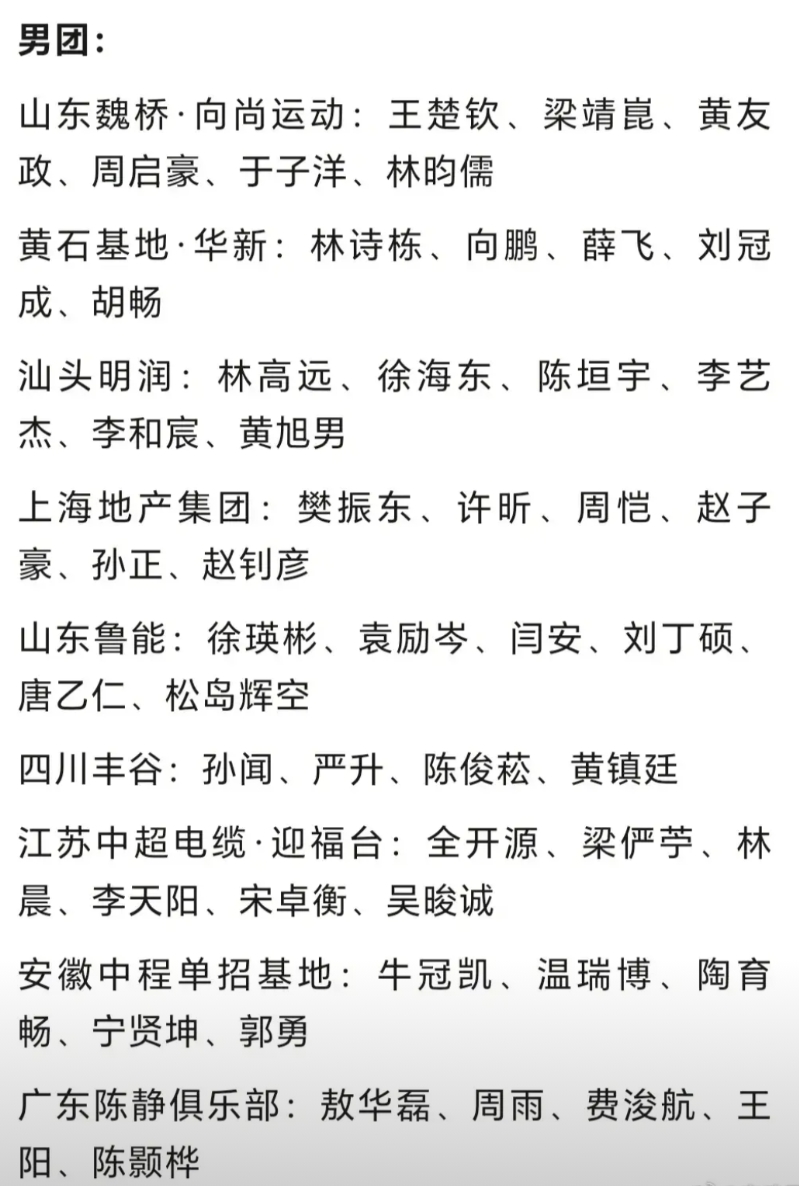 男团：

山东魏桥·向尚运动：王楚钦、梁靖崑、黄友政、周启豪、于子洋、林昀儒

黄石基地·华新：林诗栋、向鹏、薛飞、刘冠成、胡畅

汕头明润：林高远、徐海东、陈垣宇、李艺杰、李和宸、黄旭男

上海地产集团：樊振东、许昕、周恺、赵子豪、孙正、赵钊彦

山东鲁能：徐瑛彬、袁励岑、闫安、刘丁硕、唐乙仁、松岛辉空

四川丰谷：孙闻、严升、陈俊菘、黄镇廷

江苏中超电缆·迎福台：全开源、梁俨苧、林晨、李天阳、宋卓衡、吴晙诚

安徽中程单招基地：牛冠凯、温瑞博、陶育畅、宁贤坤、郭勇

广东陈静俱乐部：敖华磊、周雨、费浚航、王阳、陈颢桦